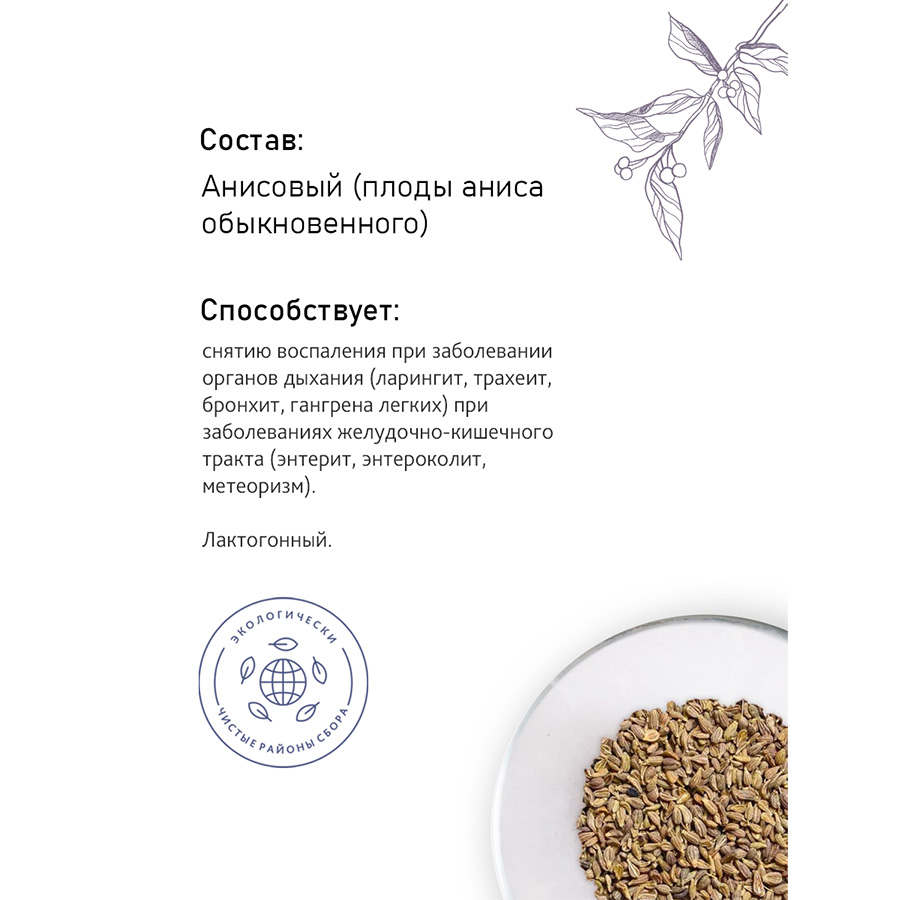 Состав:

Анисовый (плоды аниса обыкновенного)

Способствует:

снятию воспаления при заболевании органов дыхания (ларингит, трахеит, бронхит, гангрена легких) при заболеваниях желудочно-кишечного тракта (энтерит, энтероколит, метеоризм).

Лактогонный.

ЭКОЛОГИЧЕСКИ
ЧИСТЫЕ РАЙОНЫ СБОРА